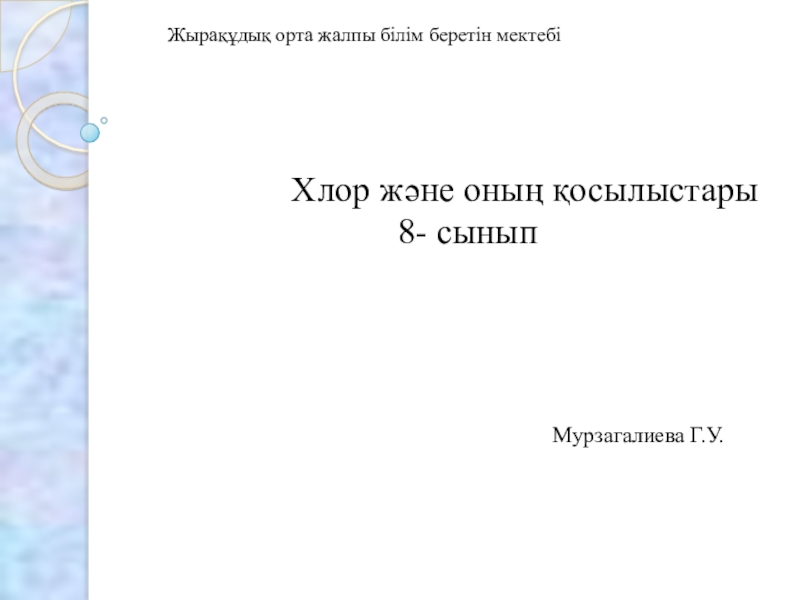 Жырақұдық орта жалпы білім беретін мектебі

Хлор және оның қосылыстары
8- сынып

Мурзагалиева Г.У.